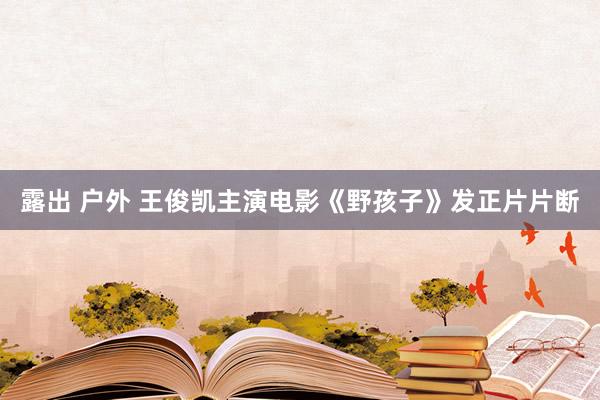 露出 户外 王俊凯主演电影《野孩子》发正片片断